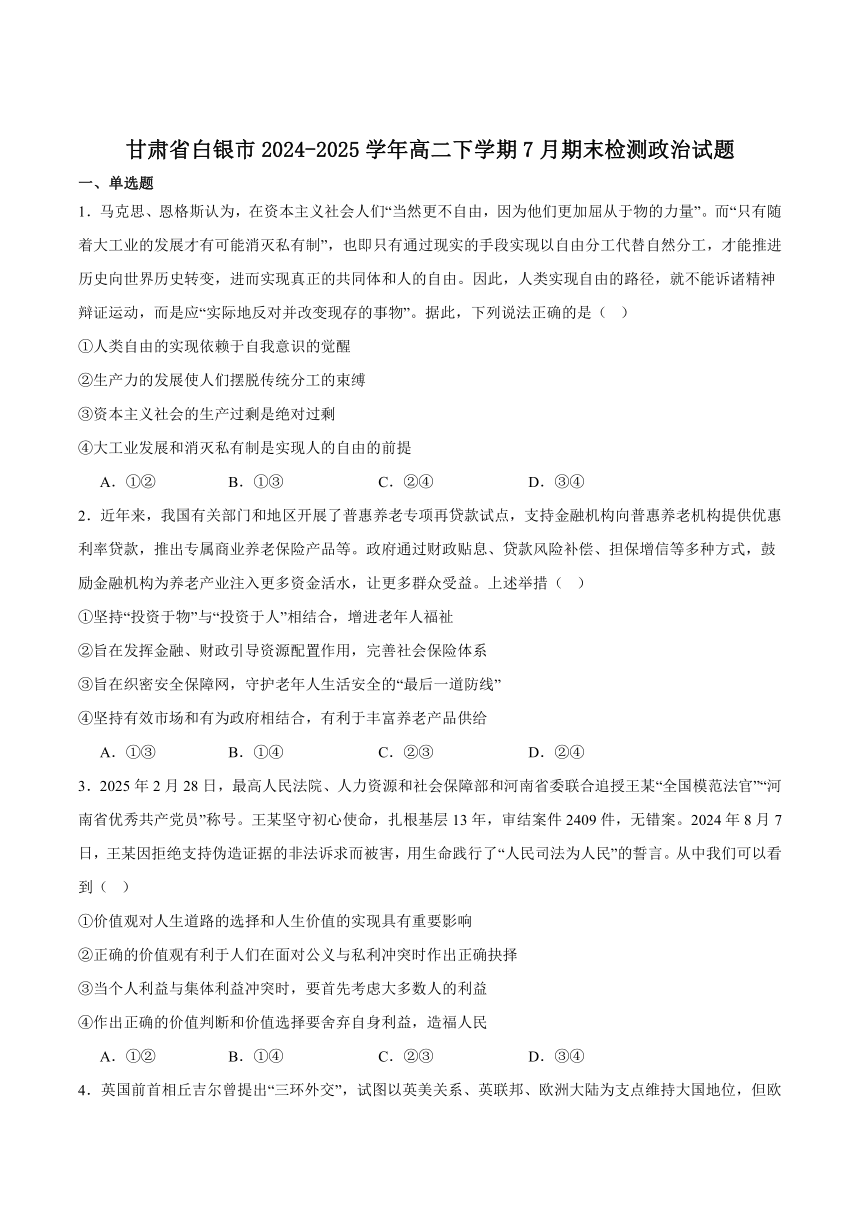 甘肃省白银市 2024-2025 学年高二下学期 7 月期末检测政治试题

一、单选题

1．马克思、恩格斯认为，在资本主义社会人们“当然更不自由，因为他们更加屈从于物的力量”。而“只有随着大工业的发展才有可能消灭私有制”，也即只有通过现实的手段实现以自由分工代替自然分工，才能推进历史向世界历史转变，进而实现真正的共同体和人的自由。因此，人类实现自由的路径，就不能诉诸精神辩证运动，而是应“实际地反对并改变现存的事物”。据此，下列说法正确的是（ ）

①人类自由的实现依赖于自我意识的觉醒

②生产力的发展使人们摆脱传统分工的束缚

③资本主义社会的生产过剩是绝对过剩

④大工业发展和消灭私有制是实现人的自由的前提

A．①②　　B．①③　　C．②④　　D．③④

2．近年来，我国有关部门和地区开展了普惠养老专项再贷款试点，支持金融机构向普惠养老机构提供优惠利率贷款，推出专属商业养老保险产品等。政府通过财政贴息、贷款风险补偿、担保增信等多种方式，鼓励金融机构为养老产业注入更多资金活水，让更多群众受益。上述举措（ ）

①坚持“投资于物”与“投资于人”相结合，增进老年人福祉

②旨在发挥金融、财政引导资源配置作用，完善社会保险体系

③旨在织密安全保障网，守护老年人生活安全的“最后一道防线”

④坚持有效市场和有为政府相结合，有利于丰富养老产品供给

A．①③　　B．①④　　C．②③　　D．②④

3．2025 年 2 月 28 日，最高人民法院、人力资源和社会保障部和河南省委联合追授王某“全国模范法官”“河南省优秀共产党员”称号。王某坚守初心使命，扎根基层 13 年，审结案件 2409 件，无错案。2024 年 8 月 7 日，王某因拒绝支持伪造证据的非法诉求而被害，用生命践行了“人民司法为人民”的誓言。从中我们可以看到（ ）

①价值观对人生道路的选择和人生价值的实现具有重要影响

②正确的价值观有利于人们在面对公义与私利冲突时作出正确抉择

③当个人利益与集体利益冲突时，要首先考虑大多数人的利益

④作出正确的价值判断和价值选择要舍弃自身利益，造福人民

A．①②　　B．①④　　C．②③　　D．③④

4．英国前首相丘吉尔曾提出“三环外交”，试图以英美关系、英联邦、欧洲大陆为支点维持大国地位，但欧